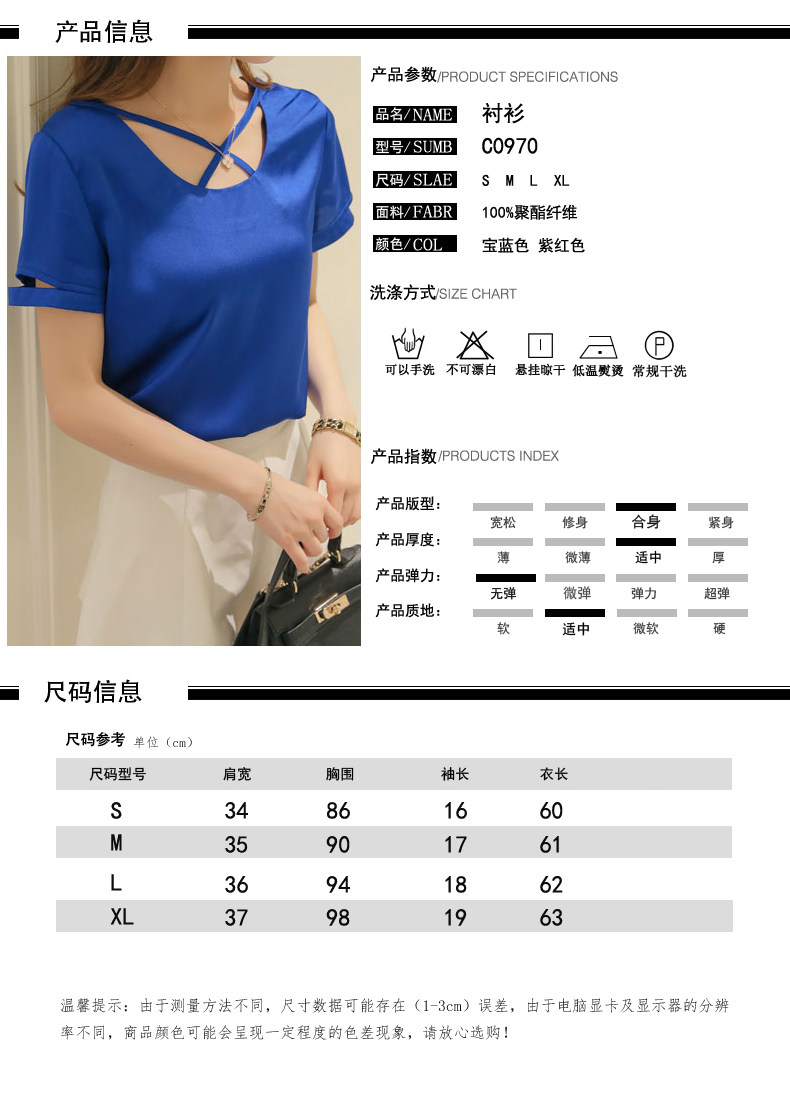 产品信息

产品参数/PRODUCT SPECIFICATIONS

品名/NAME 衬衫
型号/SUMB C0970
尺码/SLAE S M L XL
面料/FABR 100%聚酯纤维
颜色/COL 宝蓝色 紫红色

洗涤方式/SIZE CHART

可以手洗 不可漂白 悬挂晾干 低温熨烫 常规干洗

产品指数/PRODUCTS INDEX

产品版型: 宽松 修身 合身 紧身
产品厚度: 薄 微薄 适中 厚
产品弹力: 无弹 微弹 弹力 超弹
产品质地: 软 适中 微软 硬

尺码信息

尺码参考 单位（cm）

| 尺码型号 | 肩宽 | 胸围 | 袖长 | 衣长 |
|---|---|---|---|---|
| S | 34 | 86 | 16 | 60 |
| M | 35 | 90 | 17 | 61 |
| L | 36 | 94 | 18 | 62 |
| XL | 37 | 98 | 19 | 63 |

温馨提示：由于测量方法不同，尺寸数据可能存在（1-3cm）误差，由于电脑显卡及显示器的分辨率不同，商品颜色可能会呈现一定程度的色差现象，请放心选购！